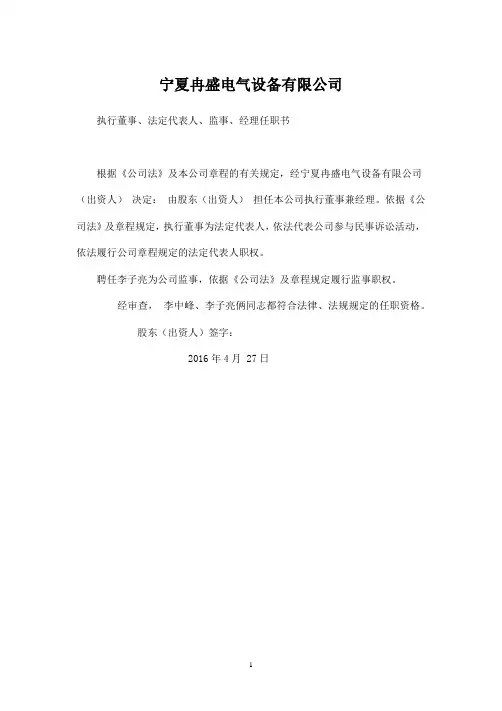 宁夏冉盛电气设备有限公司

执行董事、法定代表人、监事、经理任职书

根据《公司法》及本公司章程的有关规定，经宁夏冉盛电气设备有限公司（出资人） 决定： 由股东（出资人） 担任本公司执行董事兼经理。依据《公司法》及章程规定，执行董事为法定代表人，依法代表公司参与民事诉讼活动，依法履行公司章程规定的法定代表人职权。

聘任李子亮为公司监事，依据《公司法》及章程规定履行监事职权。

经审查， 李中峰、李子亮俩同志都符合法律、法规规定的任职资格。

股东（出资人）签字：

2016 年 4 月 27 日

1